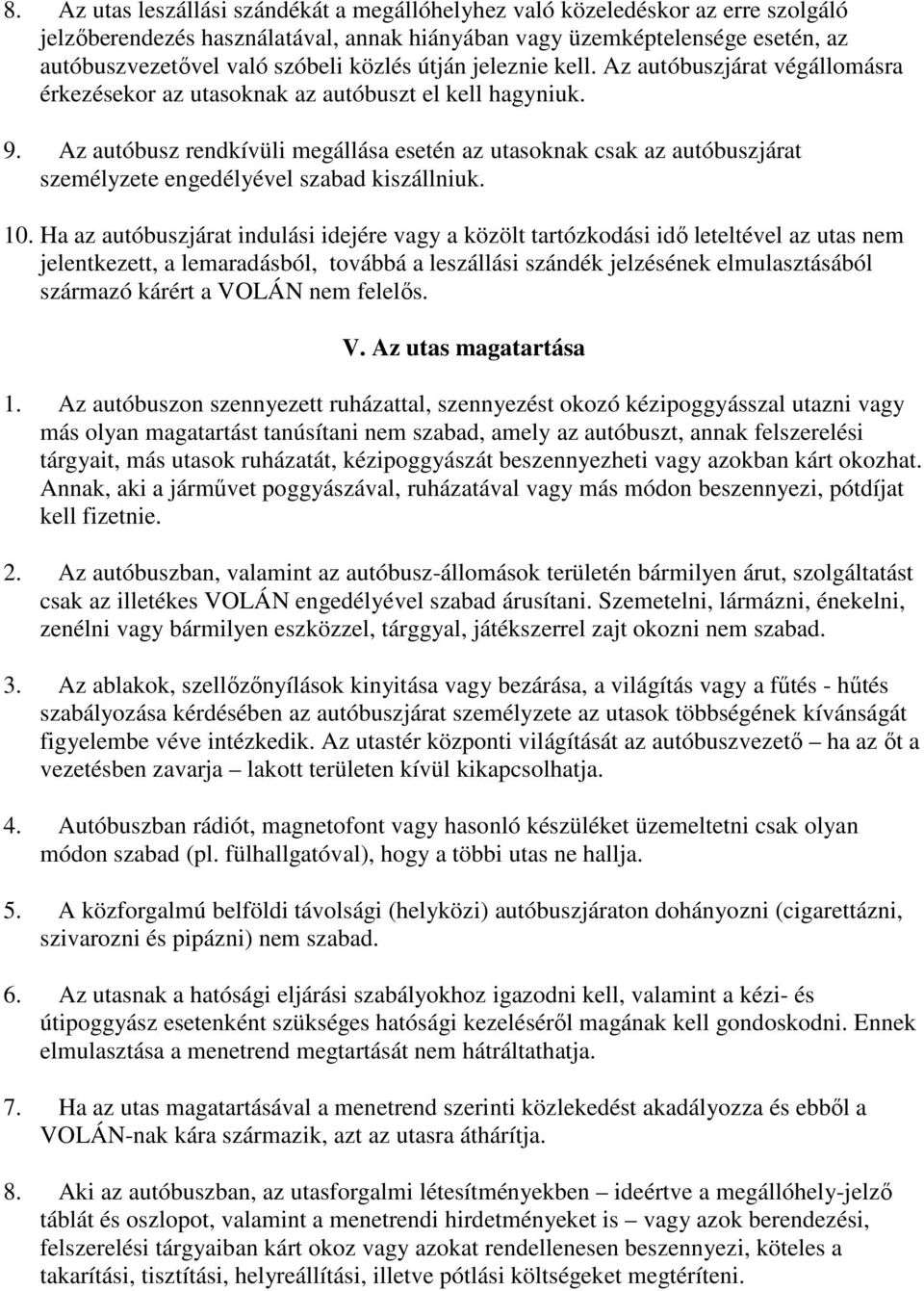 8. Az utas leszállási szándékát a megállóhelyhez való közeledéskor az erre szolgáló jelzőberendezés használatával, annak hiányában vagy üzemképtelensége esetén, az autóbuszvezetővel való szóbeli közlés útján jeleznie kell. Az autóbuszjárat végállomásra érkezésekor az utasoknak az autóbuszt el kell hagyniuk.

9. Az autóbusz rendkívüli megállása esetén az utasoknak csak az autóbuszjárat személyzete engedélyével szabad kiszállniuk.

10. Ha az autóbuszjárat indulási idejére vagy a közölt tartózkodási idő leteltével az utas nem jelentkezett, a lemaradásból, továbbá a leszállási szándék jelzésének elmulasztásából származó kárért a VOLÁN nem felelős.

V. Az utas magatartása

1. Az autóbuszon szennyezett ruházattal, szennyezést okozó kézipoggyásszal utazni vagy más olyan magatartást tanúsítani nem szabad, amely az autóbuszt, annak felszerelési tárgyait, más utasok ruházatát, kézipoggyászát beszennyezheti vagy azokban kárt okozhat. Annak, aki a járművet poggyászával, ruházatával vagy más módon beszennyezi, pótdíjat kell fizetnie.

2. Az autóbuszban, valamint az autóbusz-állomások területén bármilyen árut, szolgáltatást csak az illetékes VOLÁN engedélyével szabad árusítani. Szemetelni, lármázni, énekelni, zenélni vagy bármilyen eszközzel, tárggyal, játékszerrel zajt okozni nem szabad.

3. Az ablakok, szellőzőnyílások kinyitása vagy bezárása, a világítás vagy a fűtés - hűtés szabályozása kérdésében az autóbuszjárat személyzete az utasok többségének kívánságát figyelembe véve intézkedik. Az utastér központi világítását az autóbuszvezető – ha az őt a vezetésben zavarja – lakott területen kívül kikapcsolhatja.

4. Autóbuszban rádiót, magnetofont vagy hasonló készüléket üzemeltetni csak olyan módon szabad (pl. fülhallgatóval), hogy a többi utas ne hallja.

5. A közforgalmú belföldi távolsági (helyközi) autóbuszjáraton dohányozni (cigarettázni, szivarozni és pipázni) nem szabad.

6. Az utasnak a hatósági eljárási szabályokhoz igazodni kell, valamint a kézi- és útipoggyász esetenként szükséges hatósági kezeléséről magának kell gondoskodni. Ennek elmulasztása a menetrend megtartását nem hátráltathatja.

7. Ha az utas magatartásával a menetrend szerinti közlekedést akadályozza és ebből a VOLÁN-nak kára származik, azt az utasra áthárítja.

8. Aki az autóbuszban, az utasforgalmi létesítményekben – ideértve a megállóhely-jelző táblát és oszlopot, valamint a menetrendi hirdetményeket is – vagy azok berendezési, felszerelési tárgyaiban kárt okoz vagy azokat rendellenesen beszennyezi, köteles a takarítási, tisztítási, helyreállítási, illetve pótlási költségeket megtéríteni.